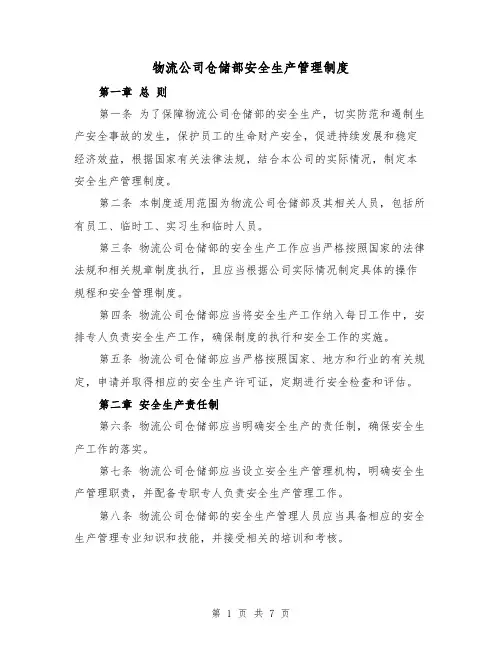 物流公司仓储部安全生产管理制度

第一章 总 则

第一条 为了保障物流公司仓储部的安全生产，切实防范和遏制生产安全事故的发生，保护员工的生命财产安全，促进持续发展和稳定经济效益，根据国家有关法律法规，结合本公司的实际情况，制定本安全生产管理制度。

第二条 本制度适用范围为物流公司仓储部及其相关人员，包括所有员工、临时工、实习生和临时人员。

第三条 物流公司仓储部的安全生产工作应当严格按照国家的法律法规和相关规章制度执行，且应当根据公司实际情况制定具体的操作规程和安全管理制度。

第四条 物流公司仓储部应当将安全生产工作纳入每日工作中，安排专人负责安全生产工作，确保制度的执行和安全工作的实施。

第五条 物流公司仓储部应当严格按照国家、地方和行业的有关规定，申请并取得相应的安全生产许可证，定期进行安全检查和评估。

第二章 安全生产责任制

第六条 物流公司仓储部应当明确安全生产的责任制，确保安全生产工作的落实。

第七条 物流公司仓储部应当设立安全生产管理机构，明确安全生产管理职责，并配备专职专人负责安全生产管理工作。

第八条 物流公司仓储部的安全生产管理人员应当具备相应的安全生产管理专业知识和技能，并接受相关的培训和考核。

第 1 页 共 7 页